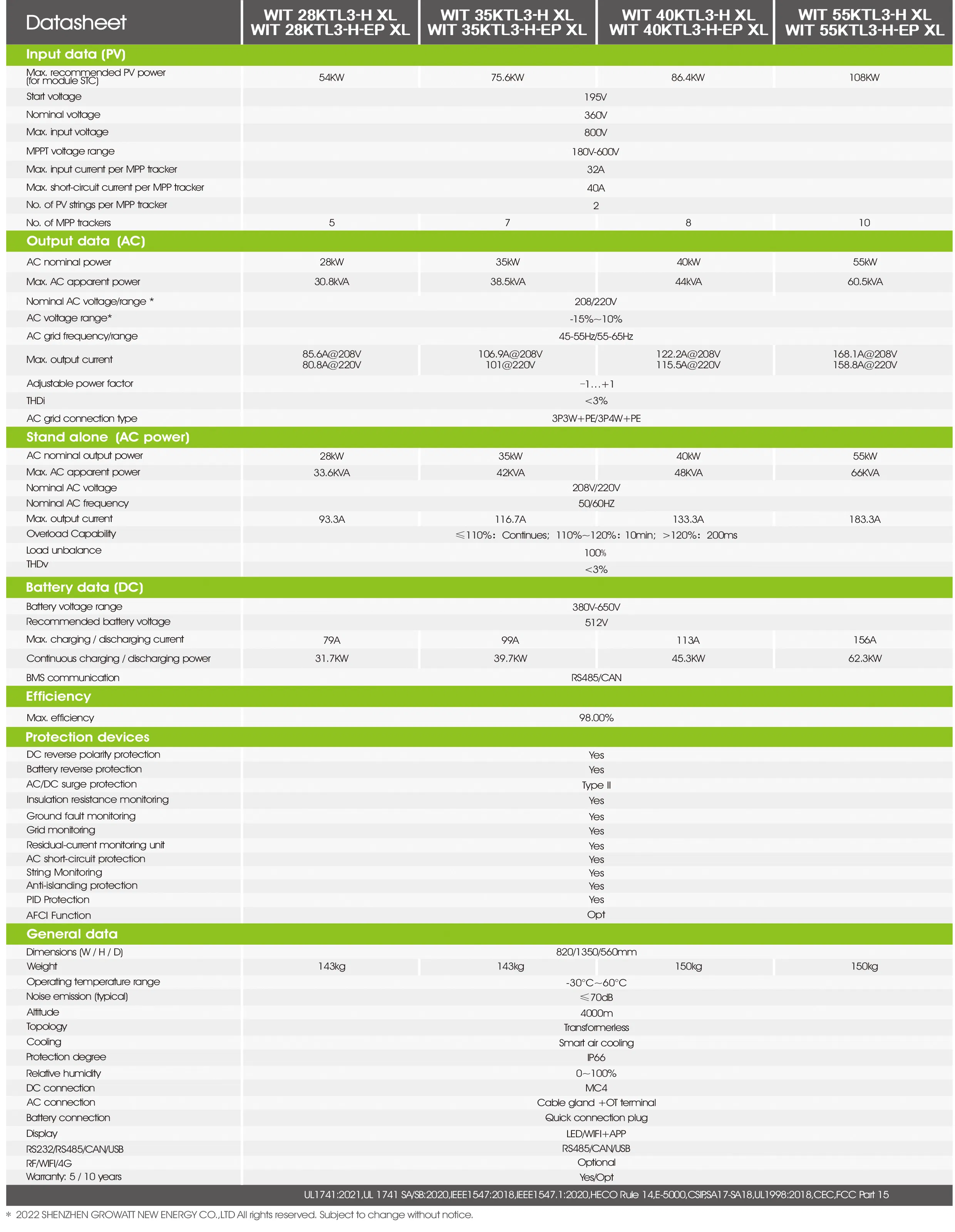 | Datasheet | WIT 28KTL3-H XL WIT 28KTL3-H-EP XL | WIT 35KTL3-H XL WIT 35KTL3-H-EP XL | WIT 40KTL3-H XL WIT 40KTL3-H-EP XL | WIT 55KTL3-H XL WIT 55KTL3-H-EP XL |
|---|---|---|---|---|
| **Input data (PV)** | | | | |
| Max. recommended PV power (for module STC) | 54KW | 75.6KW | 86.4KW | 108KW |
| Start voltage | 195V | | | |
| Nominal voltage | 360V | | | |
| Max. input voltage | 800V | | | |
| MPPT voltage range | 180V-600V | | | |
| Max. input current per MPP tracker | 32A | | | |
| Max. short-circuit current per MPP tracker | 40A | | | |
| No. of PV strings per MPP tracker | 2 | | | |
| No. of MPP trackers | 5 | 7 | 8 | 10 |
| **Output data (AC)** | | | | |
| AC nominal power | 28kW | 35kW | 40kW | 55kW |
| Max. AC apparent power | 30.8kVA | 38.5kVA | 44kVA | 60.5kVA |
| Nominal AC voltage/range * | 208/220V | | | |
| AC voltage range* | -15%~10% | | | |
| AC grid frequency/range | 45-55Hz/55-65Hz | | | |
| Max. output current | 85.6A@208V 80.8A@220V | 106.9A@208V 101@220V | 122.2A@208V 115.5A@220V | 168.1A@208V 158.8A@220V |
| Adjustable power factor | -1…+1 | | | |
| THDi | <3% | | | |
| AC grid connection type | 3P3W+PE/3P4W+PE | | | |
| **Stand alone (AC power)** | | | | |
| AC nominal output power | 28kW | 35kW | 40kW | 55kW |
| Max. AC apparent power | 33.6KVA | 42KVA | 48KVA | 66KVA |
| Nominal AC voltage | 208V/220V | | | |
| Nominal AC frequency | 50/60HZ | | | |
| Max. output current | 93.3A | 116.7A | 133.3A | 183.3A |
| Overload Capability | ≤110%: Continues; 110%~120%: 10min; >120%: 200ms | | | |
| Load unbalance | 100% | | | |
| THDv | <3% | | | |
| **Battery data (DC)** | | | | |
| Battery voltage range | 380V-650V | | | |
| Recommended battery voltage | 512V | | | |
| Max. charging / discharging current | 79A | 99A | 113A | 156A |
| Continuous charging / discharging power | 31.7KW | 39.7KW | 45.3KW | 62.3KW |
| BMS communication | RS485/CAN | | | |
| **Efficiency** | | | | |
| Max. efficiency | 98.00% | | | |
| **Protection devices** | | | | |
| DC reverse polarity protection | Yes | | | |
| Battery reverse protection | Yes | | | |
| AC/DC surge protection | Type II | | | |
| Insulation resistance monitoring | Yes | | | |
| Ground fault monitoring | Yes | | | |
| Grid monitoring | Yes | | | |
| Residual-current monitoring unit | Yes | | | |
| AC short-circuit protection | Yes | | | |
| String Monitoring | Yes | | | |
| Anti-islanding protection | Yes | | | |
| PID Protection | Yes | | | |
| AFCI Function | Opt | | | |
| **General data** | | | | |
| Dimensions (W / H / D) | 820/1350/560mm | | | |
| Weight | 143kg | 143kg | 150kg | 150kg |
| Operating temperature range | -30°C~60°C | | | |
| Noise emission (typical) | ≤70dB | | | |
| Altitude | 4000m | | | |
| Topology | Transformerless | | | |
| Cooling | Smart air cooling | | | |
| Protection degree | IP66 | | | |
| Relative humidity | 0~100% | | | |
| DC connection | MC4 | | | |
| AC connection | Cable gland +OT terminal | | | |
| Battery connection | Quick connection plug | | | |
| Display | LED/WIFI+APP | | | |
| RS232/RS485/CAN/USB | RS485/CAN/USB | | | |
| RF/WIFI/4G | Optional | | | |
| Warranty: 5 / 10 years | Yes/Opt | | | |

UL1741:2021,UL 1741 SA/SB:2020,IEEE1547:2018,IEEE1547.1:2020,HECO Rule 14,E-5000,CSIP,SA17-SA18,UL1998:2018,CEC,FCC Part 15

* 2022 SHENZHEN GROWATT NEW ENERGY CO.,LTD All rights reserved. Subject to change without notice.